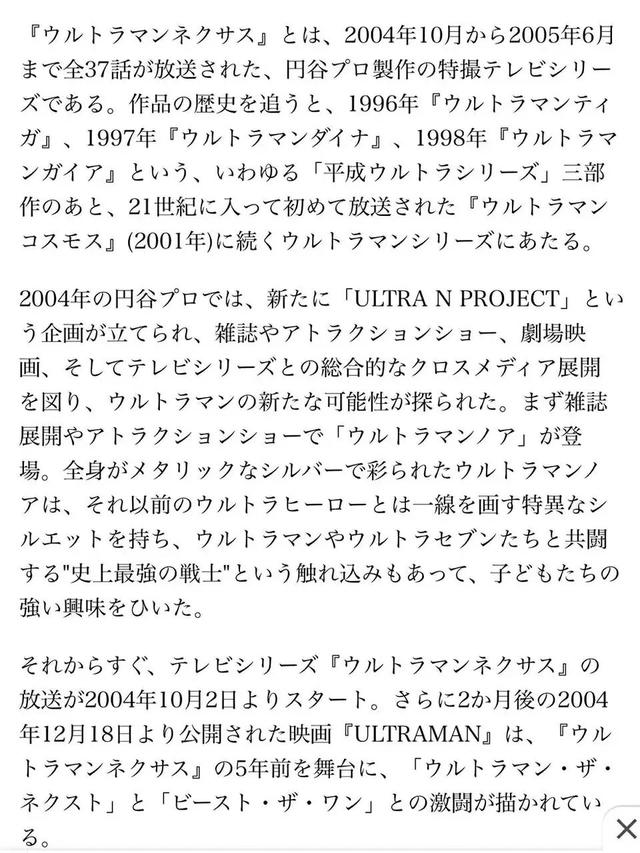 『ウルトラマンネクサス』とは、2004年10月から2005年6月まで全37話が放送された、円谷プロ製作の特撮テレビシリーズである。作品の歴史を追うと、1996年『ウルトラマンティガ』、1997年『ウルトラマンダイナ』、1998年『ウルトラマンガイア』という、いわゆる「平成ウルトラシリーズ」三部作のあと、21世紀に入って初めて放送された『ウルトラマンコスモス』(2001年)に続くウルトラマンシリーズにあたる。

2004年の円谷プロでは、新たに「ULTRA N PROJECT」という企画が立てられ、雑誌やアトラクションショー、劇場映画、そしてテレビシリーズとの総合的なクロスメディア展開を図り、ウルトラマンの新たな可能性が探られた。まず雑誌展開やアトラクションショーで「ウルトラマンノア」が登場。全身がメタリックなシルバーで彩られたウルトラマンノアは、それ以前のウルトラヒーローとは一線を画す特異なシルエットを持ち、ウルトラマンやウルトラセブンたちと共闘する"史上最強の戦士"という触れ込みもあって、子どもたちの強い興味をひいた。

それからすぐ、テレビシリーズ『ウルトラマンネクサス』の放送が2004年10月2日よりスタート。さらに2か月後の2004年12月18日より公開された映画『ULTRAMAN』は、『ウルトラマンネクサス』の5年前を舞台に、「ウルトラマン・ザ・ネクスト」と「ビースト・ザ・ワン」との激闘が描かれている。